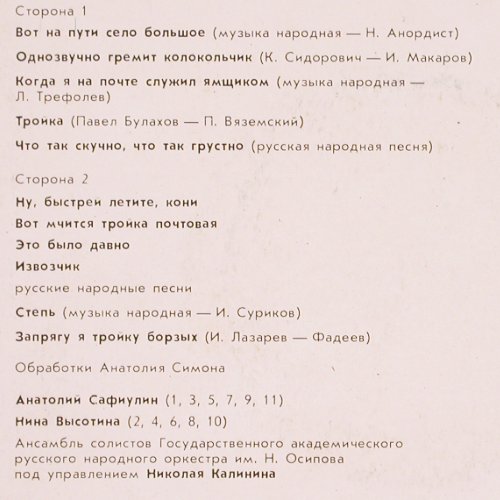 Сторона 1

Вот на пути село большое (музыка народная — Н. Анордист)

Однозвучно гремит колокольчик (К. Сидорович — И. Макаров)

Когда я на почте служил ямщиком (музыка народная — Л. Трефолев)

Тройка (Павел Булахов — П. Вяземский)

Что так скучно, что так грустно (русская народная песня)

Сторона 2

Ну, быстрей летите, кони

Вот мчится тройка почтовая

Это было давно

Извозчик

русские народные песни

Степь (музыка народная — И. Суриков)

Запрягу я тройку борзых (И. Лазарев — Фадеев)

Обработки Анатолия Симона

Анатолий Сафиулин (1, 3, 5, 7, 9, 11)

Нина Высотина (2, 4, 6, 8, 10)

Ансамбль солистов Государственного академического русского народного оркестра им. Н. Осипова под управлением Николая Калинина